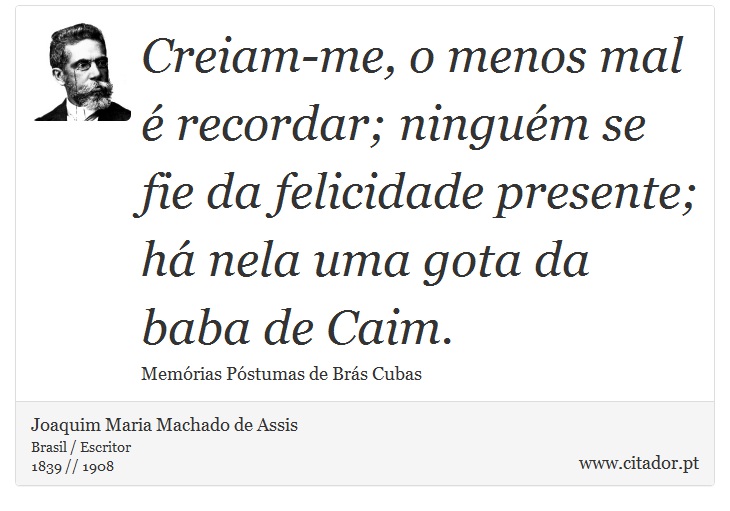 Creiam-me, o menos mal é recordar; ninguém se fie da felicidade presente; há nela uma gota da baba de Caim.

Memórias Póstumas de Brás Cubas

Joaquim Maria Machado de Assis
Brasil / Escritor
1839 // 1908

www.citador.pt